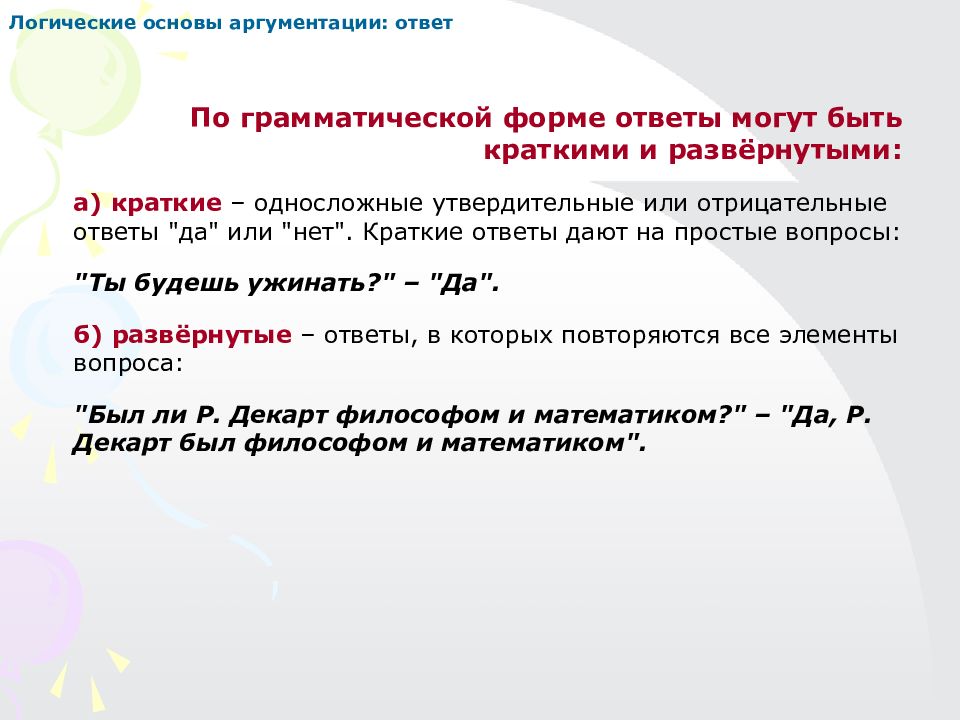 Логические основы аргументации: ответ

По грамматической форме ответы могут быть краткими и развёрнутыми:

а) краткие – односложные утвердительные или отрицательные ответы "да" или "нет". Краткие ответы дают на простые вопросы:

"Ты будешь ужинать?" – "Да".

б) развёрнутые – ответы, в которых повторяются все элементы вопроса:

"Был ли Р. Декарт философом и математиком?" – "Да, Р. Декарт был философом и математиком".